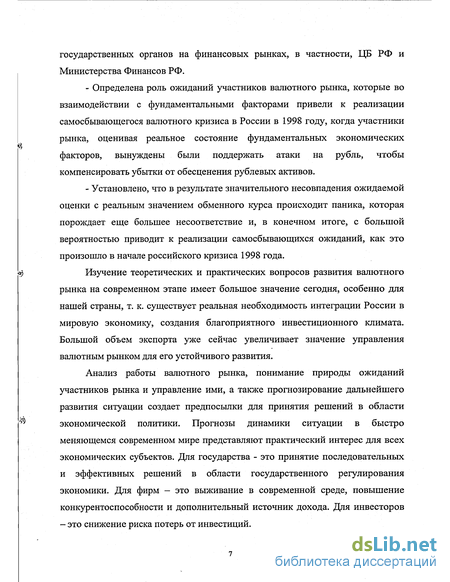 государственных органов на финансовых рынках, в частности, ЦБ РФ и Министерства Финансов РФ.

- Определена роль ожиданий участников валютного рынка, которые во взаимодействии с фундаментальными факторами привели к реализации самосбывающегося валютного кризиса в России в 1998 году, когда участники рынка, оценивая реальное состояние фундаментальных экономических факторов, вынуждены были поддержать атаки на рубль, чтобы компенсировать убытки от обесценения рублевых активов.

- Установлено, что в результате значительного несовпадения ожидаемой оценки с реальным значением обменного курса происходит паника, которая порождает еще большее несоответствие и, в конечном итоге, с большой вероятностью приводит к реализации самосбывающихся ожиданий, как это произошло в начале российского кризиса 1998 года.

Изучение теоретических и практических вопросов развития валютного рынка на современном этапе имеет большое значение сегодня, особенно для нашей страны, т. к. существует реальная необходимость интеграции России в мировую экономику, создания благоприятного инвестиционного климата. Большой объем экспорта уже сейчас увеличивает значение управления валютным рынком для его устойчивого развития.

Анализ работы валютного рынка, понимание природы ожиданий участников рынка и управление ими, а также прогнозирование дальнейшего развития ситуации создает предпосылки для принятия решений в области экономической политики. Прогнозы динамики ситуации в быстро меняющемся современном мире представляют практический интерес для всех экономических субъектов. Для государства - это принятие последовательных и эффективных решений в области государственного регулирования экономики. Для фирм – это выживание в современной среде, повышение конкурентоспособности и дополнительный источник дохода. Для инвесторов – это снижение риска потерь от инвестиций.

7

dsLib.net
библиотека диссертаций